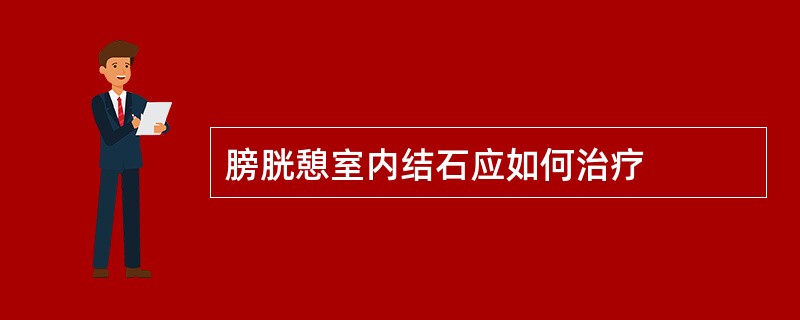 膀胱憩室内结石应如何治疗